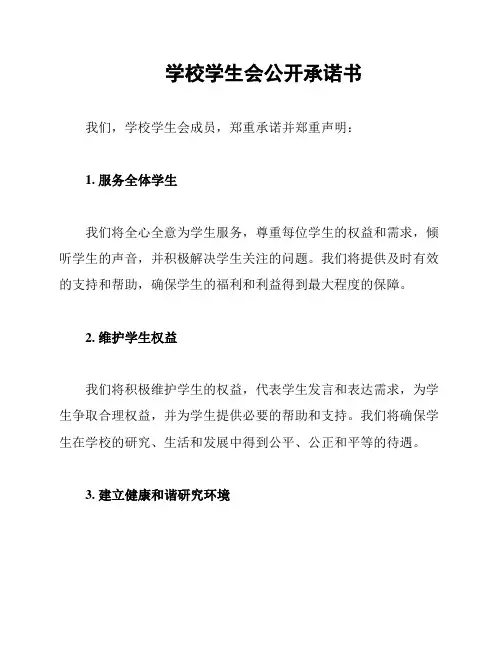 学校学生会公开承诺书

我们，学校学生会成员，郑重承诺并郑重声明：

1. 服务全体学生

我们将全心全意为学生服务，尊重每位学生的权益和需求，倾听学生的声音，并积极解决学生关注的问题。我们将提供及时有效的支持和帮助，确保学生的福利和利益得到最大程度的保障。

2. 维护学生权益

我们将积极维护学生的权益，代表学生发言和表达需求，为学生争取合理权益，并为学生提供必要的帮助和支持。我们将确保学生在学校的研究、生活和发展中得到公平、公正和平等的待遇。

3. 建立健康和谐研究环境